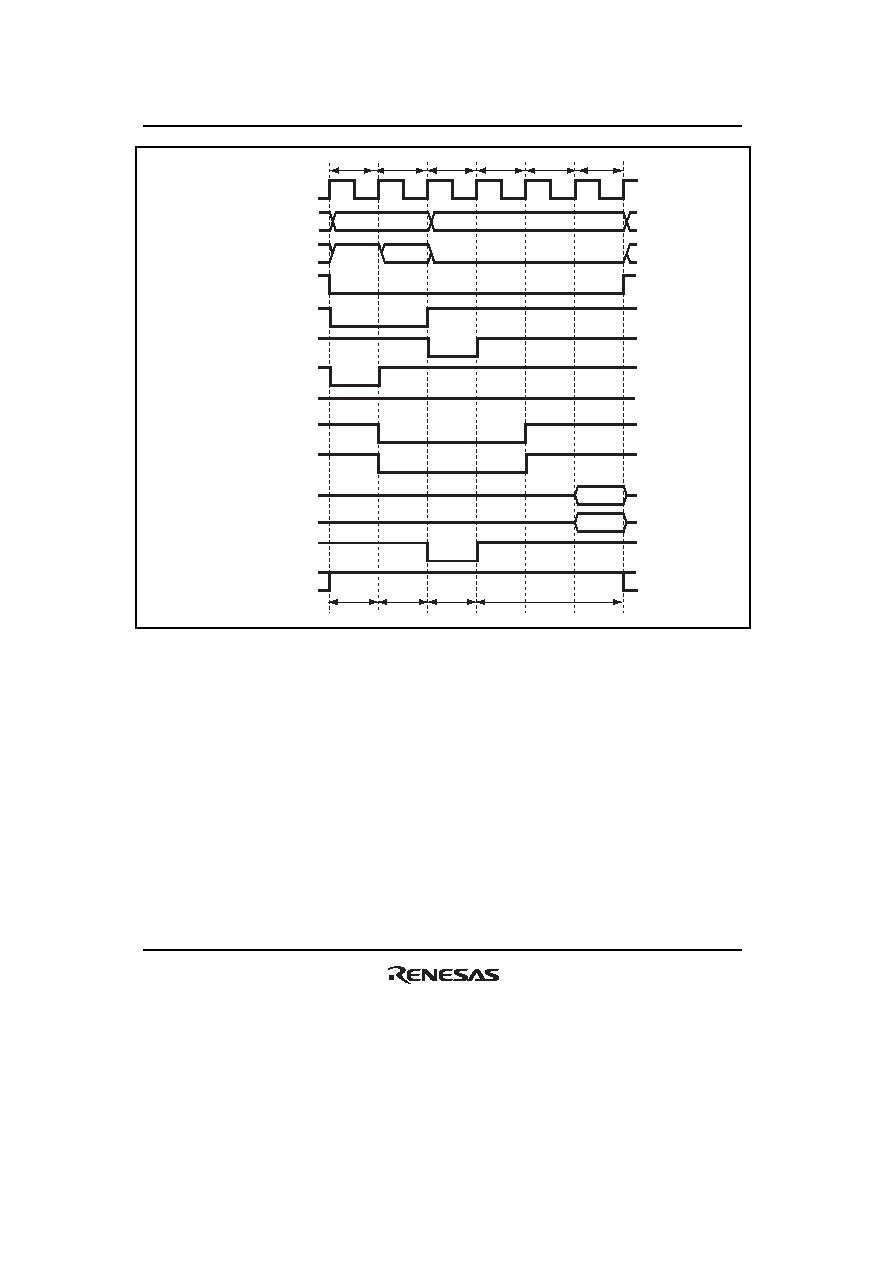 RENESAS